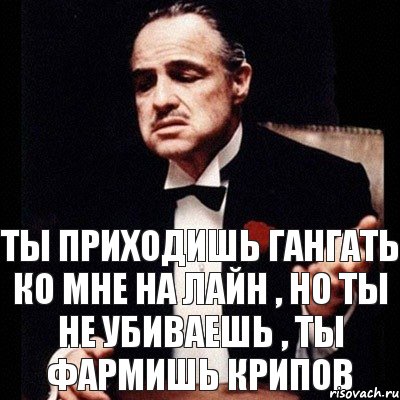 ТЫ ПРИХОДИШЬ ГАНГАТЬ КО МНЕ НА ЛАЙН , НО ТЫ НЕ УБИВАЕШЬ , ТЫ ФАРМИШЬ КРИПОВ

risovach.ru